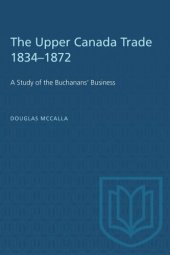 The Upper Canada Trade 1834–1872

A Study of the Buchanans' Business

DOUGLAS MCCALLA